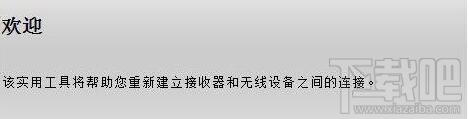 欢迎

该实用工具将帮助您重新建立接收器和无线设备之间的连接。

下载吧
www.xiazaiba.com